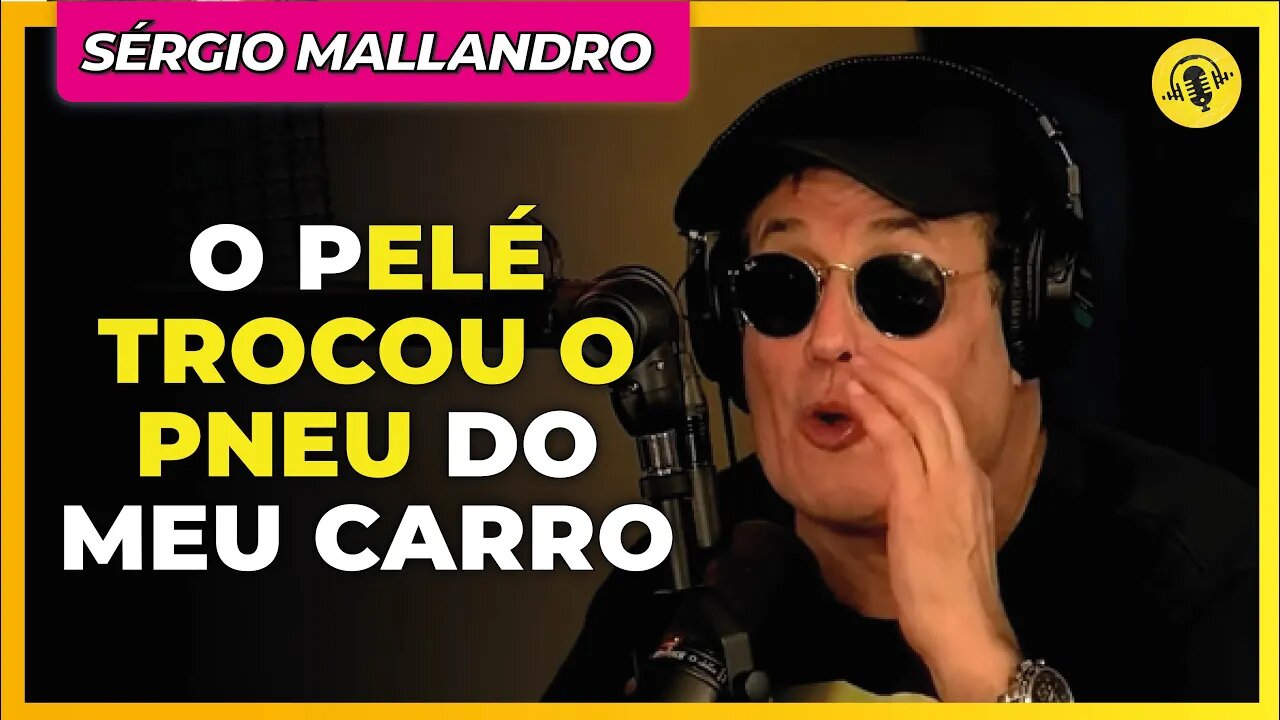 SÉRGIO MALLANDRO

O PELÉ TROCOU O PNEU DO MEU CARRO